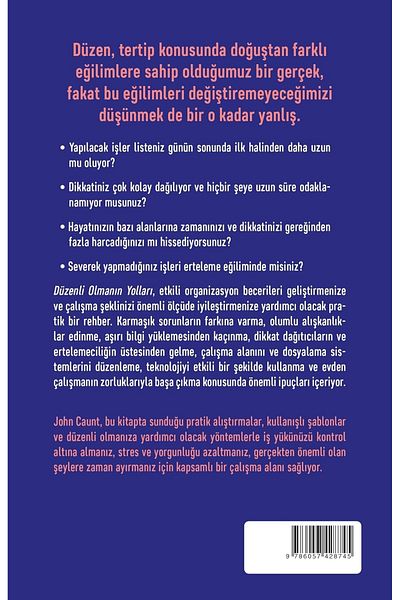 Düzen, tertip konusunda doğuştan farklı eğilimlere sahip olduğumuz bir gerçek, fakat bu eğilimleri değiştiremeyeceğimizi düşünmek de bir o kadar yanlış.

• Yapılacak işler listeniz günün sonunda ilk halinden daha uzun mu oluyor?

• Dikkatiniz çok kolay dağılıyor ve hiçbir şeye uzun süre odaklanamıyor musunuz?

• Hayatınızın bazı alanlarına zamanınızı ve dikkatinizi gereğinden fazla harcadığınızı mı hissediyorsunuz?

• Severek yapmadığınız işleri erteleme eğiliminde misiniz?

Düzenli Olmanın Yolları, etkili organizasyon becerileri geliştirmenize ve çalışma şeklinizi önemli ölçüde iyileştirmenize yardımcı olacak pratik bir rehber. Karmaşık sorunların farkına varma, olumlu alışkanlıklar edinme, aşırı bilgi yüklemesinden kaçınma, dikkat dağıtıcıların ve ertelemeciliğin üstesinden gelme, çalışma alanını ve dosyalama sistemlerini düzenleme, teknolojiyi etkili bir şekilde kullanma ve evden çalışmanın zorluklarıyla başa çıkma konusunda önemli ipuçları içeriyor.

John Caunt, bu kitapta sunduğu pratik alıştırmalar, kullanışlı şablonlar ve düzenli olmanıza yardımcı olacak yöntemlerle iş yükünüzü kontrol altına almanız, stres ve yorgunluğu azaltmanız, gerçekten önemli olan şeylere zaman ayırmanız için kapsamlı bir çalışma alanı sağlıyor.

9 786057 428745